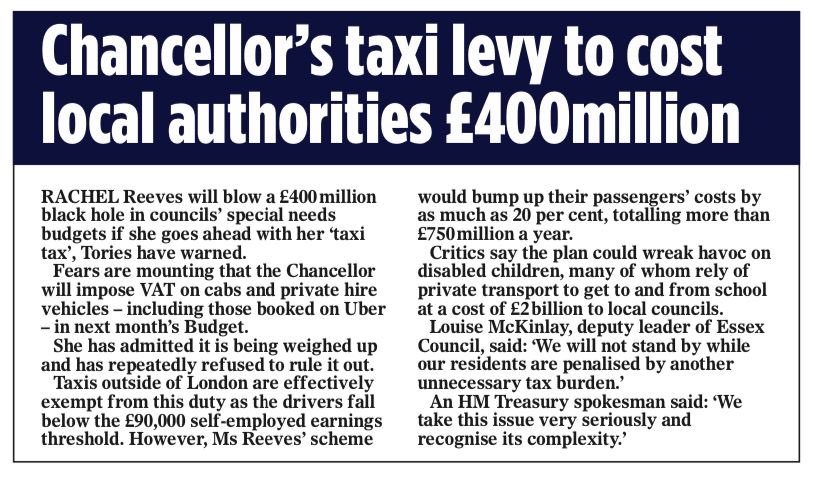 Chancellor's taxi levy to cost local authorities £400million

RACHEL Reeves will blow a £400million black hole in councils' special needs budgets if she goes ahead with her 'taxi tax', Tories have warned.

Fears are mounting that the Chancellor will impose VAT on cabs and private hire vehicles – including those booked on Uber – in next month's Budget.

She has admitted it is being weighed up and has repeatedly refused to rule it out.

Taxis outside of London are effectively exempt from this duty as the drivers fall below the £90,000 self-employed earnings threshold. However, Ms Reeves' scheme would bump up their passengers' costs by as much as 20 per cent, totalling more than £750million a year.

Critics say the plan could wreak havoc on disabled children, many of whom rely of private transport to get to and from school at a cost of £2billion to local councils.

Louise McKinlay, deputy leader of Essex Council, said: 'We will not stand by while our residents are penalised by another unnecessary tax burden.'

An HM Treasury spokesman said: 'We take this issue very seriously and recognise its complexity.'